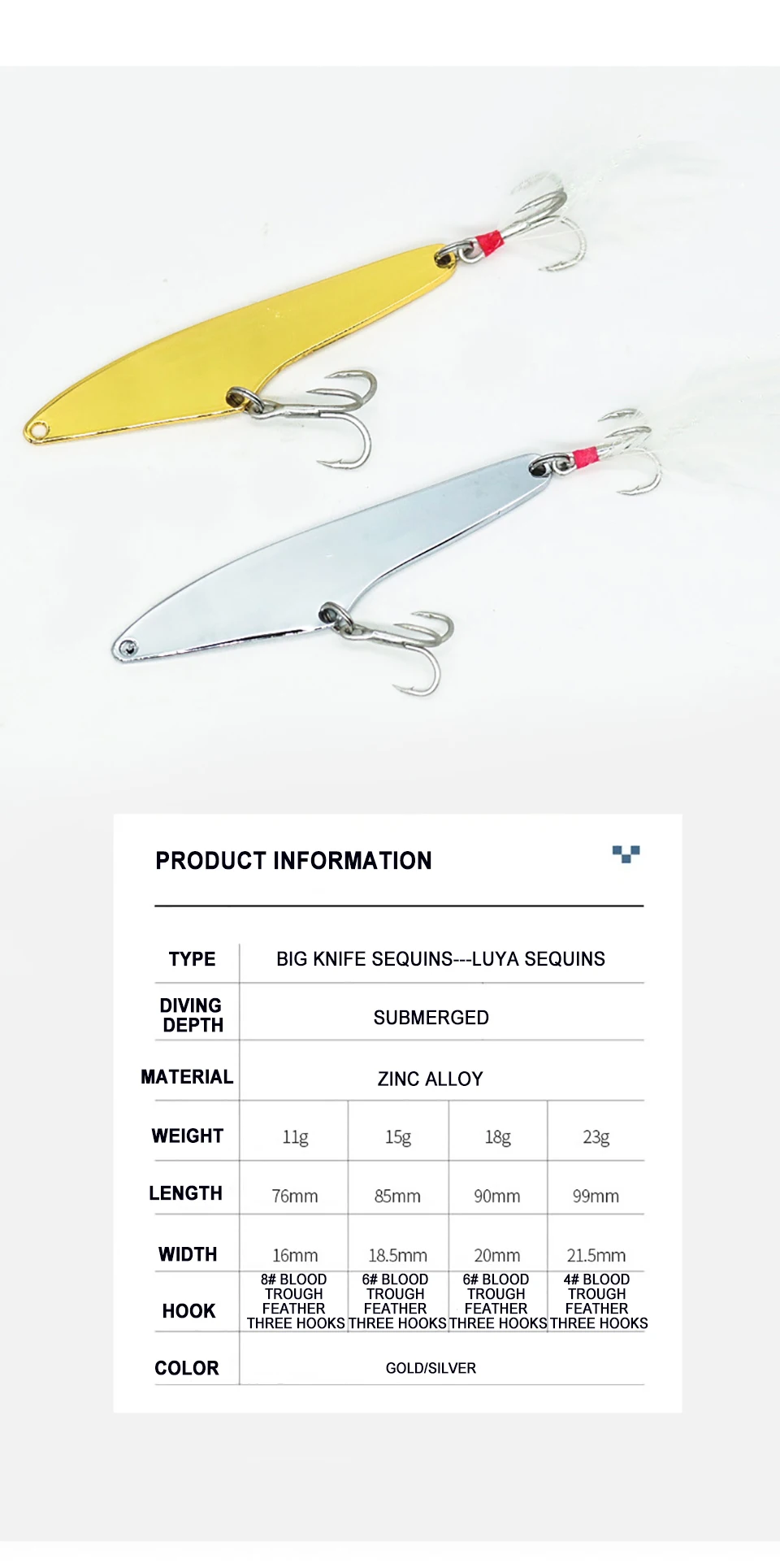 PRODUCT INFORMATION

| TYPE | BIG KNIFE SEQUINS---LUYA SEQUINS | | | |
|---|---|---|---|---|
| DIVING DEPTH | SUBMERGED | | | |
| MATERIAL | ZINC ALLOY | | | |
| WEIGHT | 11g | 15g | 18g | 23g |
| LENGTH | 76mm | 85mm | 90mm | 99mm |
| WIDTH | 16mm | 18.5mm | 20mm | 21.5mm |
| HOOK | 8# BLOOD TROUGH FEATHER THREE HOOKS | 6# BLOOD TROUGH FEATHER THREE HOOKS | 6# BLOOD TROUGH FEATHER THREE HOOKS | 4# BLOOD TROUGH FEATHER THREE HOOKS |
| COLOR | GOLD/SILVER | | | |